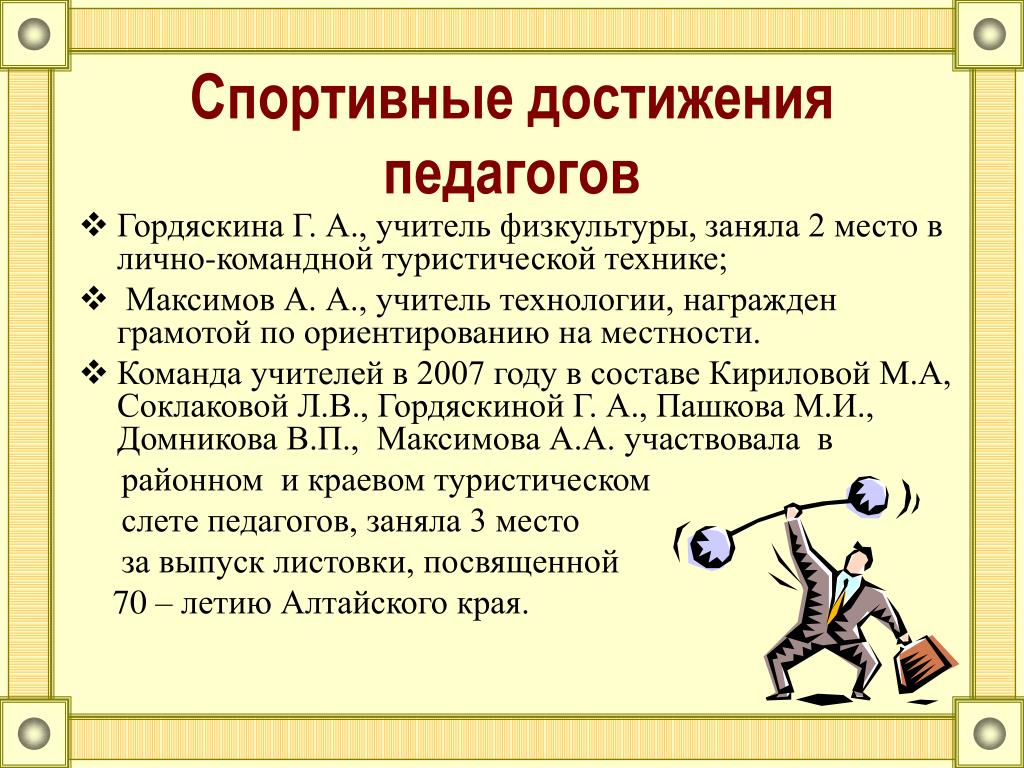 Спортивные достижения педагогов

❖ Гордяскина Г. А., учитель физкультуры, заняла 2 место в лично-командной туристической технике;

❖ Максимов А. А., учитель технологии, награжден грамотой по ориентированию на местности.

❖ Команда учителей в 2007 году в составе Кириловой М.А, Соклаковой Л.В., Гордяскиной Г. А., Пашкова М.И., Домникова В.П., Максимова А.А. участвовала в районном и краевом туристическом слете педагогов, заняла 3 место за выпуск листовки, посвященной 70 – летию Алтайского края.